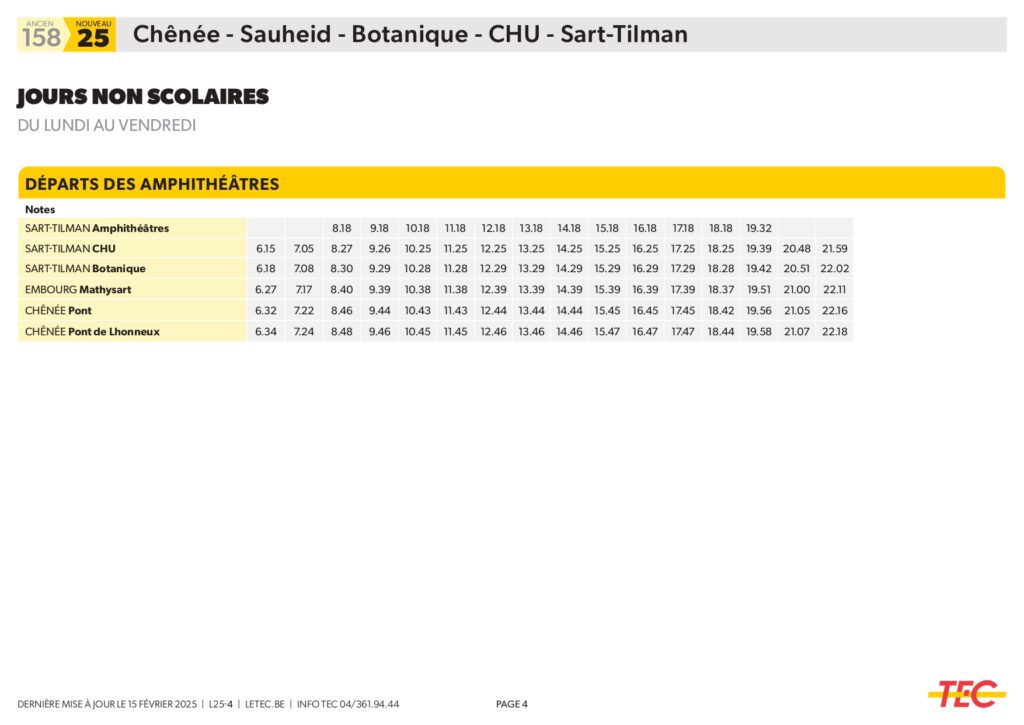 ANCIEN 158 NOUVEAU 25 Chênée - Sauheid - Botanique - CHU - Sart-Tilman

JOURS NON SCOLAIRES

DU LUNDI AU VENDREDI

DÉPARTS DES AMPHITHÉÂTRES

| Notes | | | | | | | | | | | | | | | | |
|---|---|---|---|---|---|---|---|---|---|---|---|---|---|---|---|---|
| SART-TILMAN Amphithéâtres | | | 8.18 | 9.18 | 10.18 | 11.18 | 12.18 | 13.18 | 14.18 | 15.18 | 16.18 | 17.18 | 18.18 | 19.32 | | |
| SART-TILMAN CHU | 6.15 | 7.05 | 8.27 | 9.26 | 10.25 | 11.25 | 12.25 | 13.25 | 14.25 | 15.25 | 16.25 | 17.25 | 18.25 | 19.39 | 20.48 | 21.59 |
| SART-TILMAN Botanique | 6.18 | 7.08 | 8.30 | 9.29 | 10.28 | 11.28 | 12.29 | 13.29 | 14.29 | 15.29 | 16.29 | 17.29 | 18.28 | 19.42 | 20.51 | 22.02 |
| EMBOURG Mathysart | 6.27 | 7.17 | 8.40 | 9.39 | 10.38 | 11.38 | 12.39 | 13.39 | 14.39 | 15.39 | 16.39 | 17.39 | 18.37 | 19.51 | 21.00 | 22.11 |
| CHÊNÉE Pont | 6.32 | 7.22 | 8.46 | 9.44 | 10.43 | 11.43 | 12.44 | 13.44 | 14.44 | 15.45 | 16.45 | 17.45 | 18.42 | 19.56 | 21.05 | 22.16 |
| CHÊNÉE Pont de Lhonneux | 6.34 | 7.24 | 8.48 | 9.46 | 10.45 | 11.45 | 12.46 | 13.46 | 14.46 | 15.47 | 16.47 | 17.47 | 18.44 | 19.58 | 21.07 | 22.18 |

DERNIÈRE MISE À JOUR LE 15 FÉVRIER 2025 | L25-4 | LETEC.BE | INFO TEC 04/361.94.44

PAGE 4

TEC